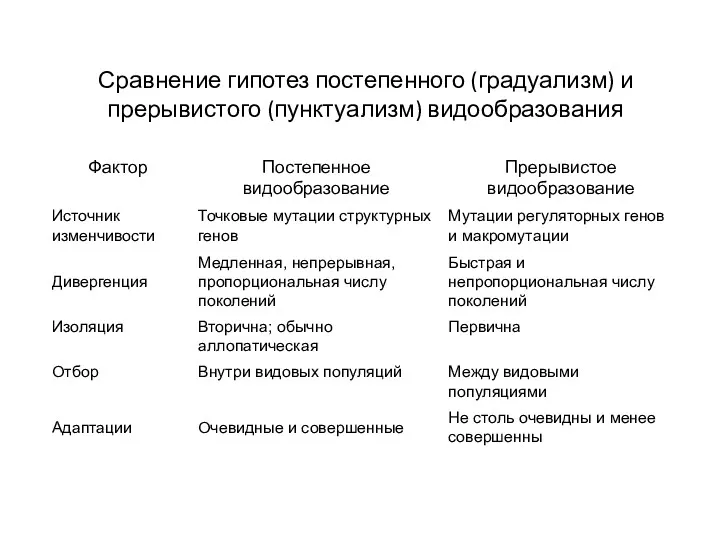 Сравнение гипотез постепенного (градуализм) и прерывистого (пунктуализм) видообразования

| Фактор | Постепенное видообразование | Прерывистое видообразование |
|---|---|---|
| Источник изменчивости | Точковые мутации структурных генов | Мутации регуляторных генов и макромутации |
| Дивергенция | Медленная, непрерывная, пропорциональная числу поколений | Быстрая и непропорциональная числу поколений |
| Изоляция | Вторична; обычно аллопатическая | Первична |
| Отбор | Внутри видовых популяций | Между видовыми популяциями |
| Адаптации | Очевидные и совершенные | Не столь очевидны и менее совершенны |